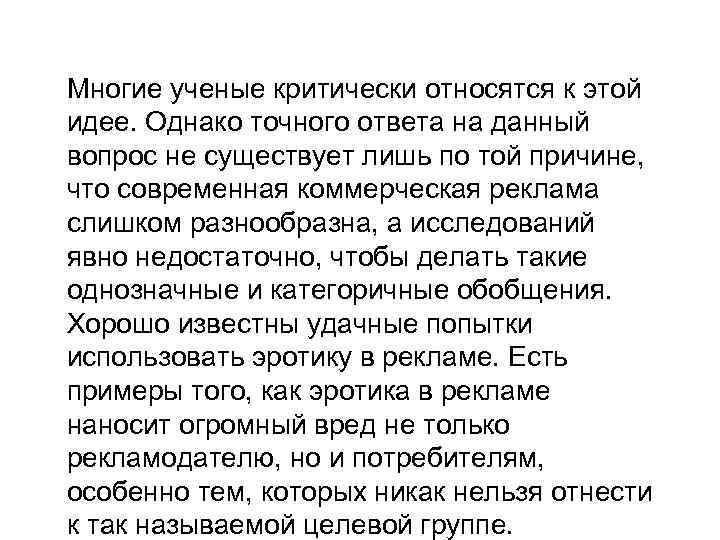 Многие ученые критически относятся к этой идее. Однако точного ответа на данный вопрос не существует лишь по той причине, что современная коммерческая реклама слишком разнообразна, а исследований явно недостаточно, чтобы делать такие однозначные и категоричные обобщения. Хорошо известны удачные попытки использовать эротику в рекламе. Есть примеры того, как эротика в рекламе наносит огромный вред не только рекламодателю, но и потребителям, особенно тем, которых никак нельзя отнести к так называемой целевой группе.